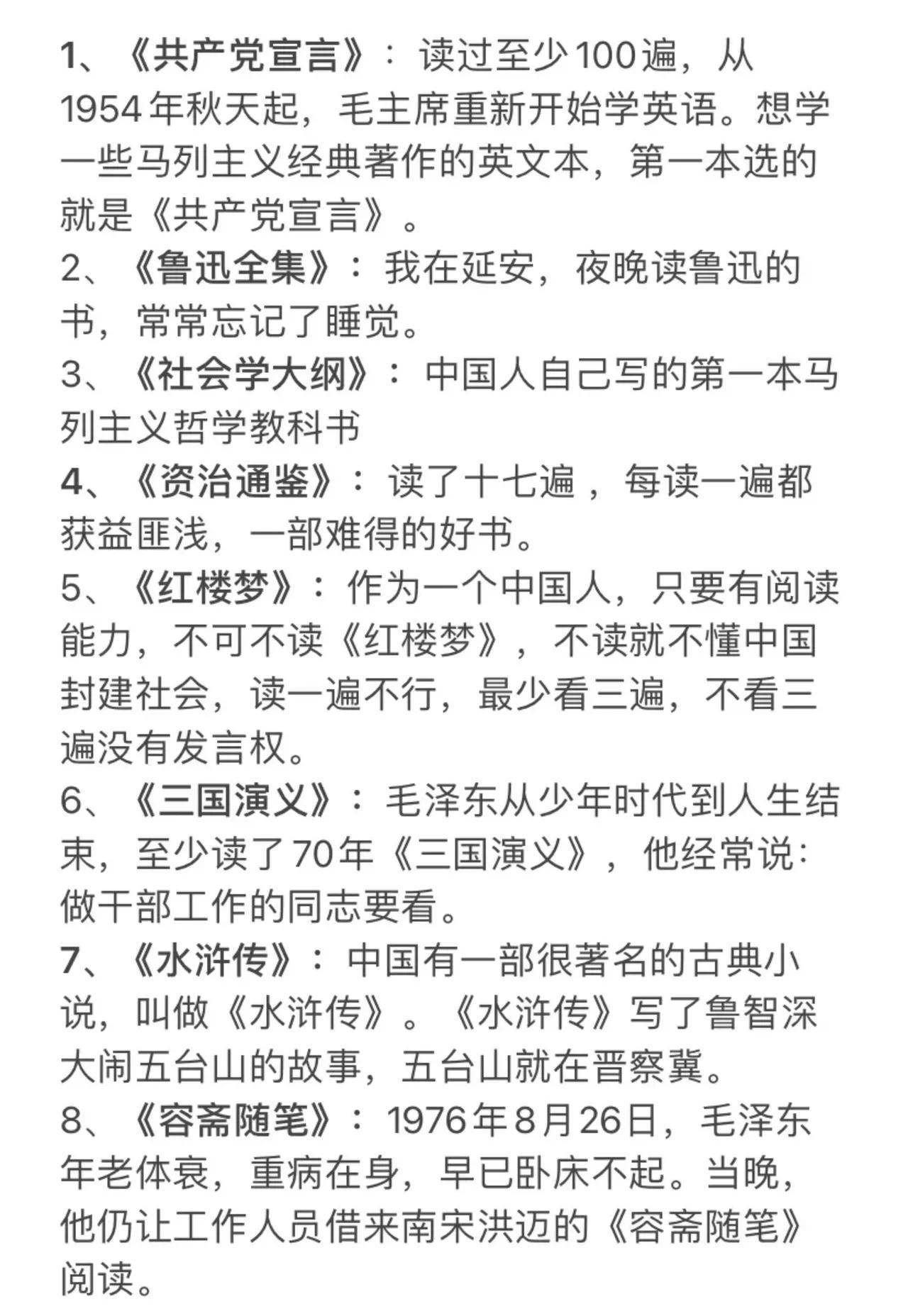 1、《共产党宣言》：读过至少100遍，从1954年秋天起，毛主席重新开始学英语。想学一些马列主义经典著作的英文本，第一本选的就是《共产党宣言》。
2、《鲁迅全集》：我在延安，夜晚读鲁迅的书，常常忘记了睡觉。
3、《社会学大纲》：中国人自己写的第一本马列主义哲学教科书
4、《资治通鉴》：读了十七遍，每读一遍都获益匪浅，一部难得的好书。
5、《红楼梦》：作为一个中国人，只要有阅读能力，不可不读《红楼梦》，不读就不懂中国封建社会，读一遍不行，最少看三遍，不看三遍没有发言权。
6、《三国演义》：毛泽东从少年时代到人生结束，至少读了70年《三国演义》，他经常说：做干部工作的同志要看。
7、《水浒传》：中国有一部很著名的古典小说，叫做《水浒传》。《水浒传》写了鲁智深大闹五台山的故事，五台山就在晋察冀。
8、《容斋随笔》：1976年8月26日，毛泽东年老体衰，重病在身，早已卧床不起。当晚，他仍让工作人员借来南宋洪迈的《容斋随笔》阅读。